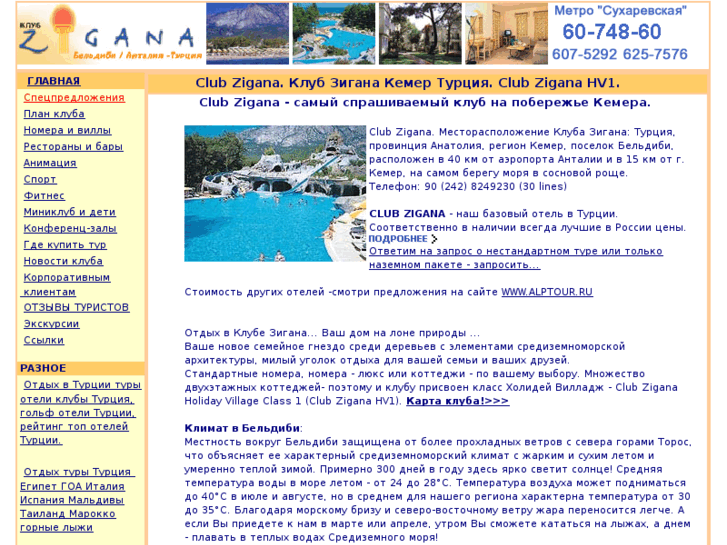 КЛУБ ZIGANA
Бельдиби / Анталия -Турция

Метро "Сухаревская"
60-748-60
607-5292 625-7576

ГЛАВНАЯ
Спецпредложения
План клуба
Номера и виллы
Рестораны и бары
Анимация
Спорт
Фитнес
Миниклуб и дети
Конференц-залы
Где купить тур
Новости клуба
Корпоративным клиентам
ОТЗЫВЫ ТУРИСТОВ
Экскурсии
Ссылки

РАЗНОЕ
Отдых в Турции туры отели клубы Турция, гольф отели Турции, рейтинг топ отелей Турции.

Отдых туры Турция Египет ГОА Италия Испания Мальдивы Таиланд Марокко горные лыжи

Club Zigana. Клуб Зигана Кемер Турция. Club Zigana HV1.

Club Zigana - самый спрашиваемый клуб на побережье Кемера.

Club Zigana. Месторасположение Клуба Зигана: Турция, провинция Анатолия, регион Кемер, поселок Бельдиби, расположен в 40 км от аэропорта Анталии и в 15 км от г. Кемер, на самом берегу моря в сосновой роще.
Телефон: 90 (242) 8249230 (30 lines)

CLUB ZIGANA - наш базовый отель в Турции. Соответственно в наличии всегда лучшие в России цены.
ПОДРОБНЕЕ
Ответим на запрос о нестандартном туре или только наземном пакете - запросить...

Стоимость других отелей -смотри предложения на сайте WWW.ALPTOUR.RU

Отдых в Клубе Зигана... Ваш дом на лоне природы ...
Ваше новое семейное гнездо среди деревьев с элементами средиземноморской архитектуры, милый уголок отдыха для вашей семьи и ваших друзей.
Стандартные номера, номера - люкс или коттеджи - по вашему выбору. Множество двухэтажных коттеджей- поэтому и клубу присвоен класс Холидей Вилладж - Club Zigana Holiday Village Class 1 (Club Zigana HV1). Карта клуба!>>>

Климат в Бельдиби:
Местность вокруг Бельдиби защищена от более прохладных ветров с севера горами Торос, что объясняет ее характерный средиземноморский климат с жарким и сухим летом и умеренно теплой зимой. Примерно 300 дней в году здесь ярко светит солнце! Средняя температура воды в море летом - от 24 до 28°С. Температура воздуха может подниматься до 40°С в июле и августе, но в среднем для нашего региона характерна температура от 30 до 35°С. Благодаря морскому бризу и северо-восточному ветру жара переносится легче. А если Вы приедете к нам в марте или апреле, утром Вы сможете кататься на лыжах, а днем - плавать в теплых водах Средиземного моря!